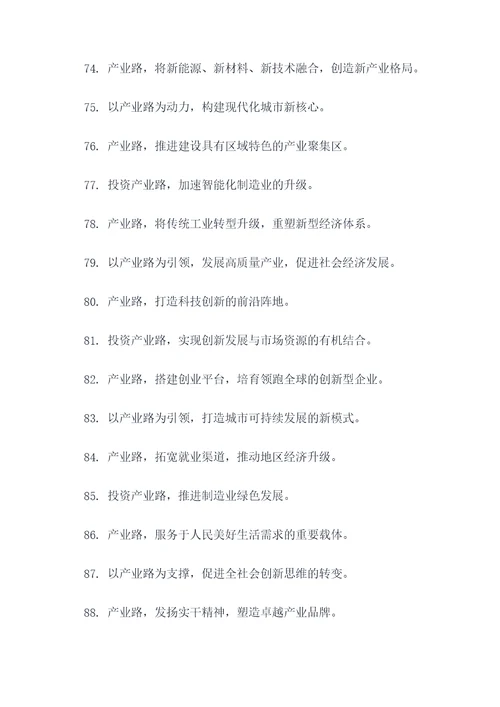 74. 产业路，将新能源、新材料、新技术融合，创造新产业格局。

75. 以产业路为动力，构建现代化城市新核心。

76. 产业路，推进建设具有区域特色的产业聚集区。

77. 投资产业路，加速智能化制造业的升级。

78. 产业路，将传统工业转型升级，重塑新型经济体系。

79. 以产业路为引领，发展高质量产业，促进社会经济发展。

80. 产业路，打造科技创新的前沿阵地。

81. 投资产业路，实现创新发展与市场资源的有机结合。

82. 产业路，搭建创业平台，培育领跑全球的创新型企业。

83. 以产业路为引领，打造城市可持续发展的新模式。

84. 产业路，拓宽就业渠道，推动地区经济升级。

85. 投资产业路，推进制造业绿色发展。

86. 产业路，服务于人民美好生活需求的重要载体。

87. 以产业路为支撑，促进全社会创新思维的转变。

88. 产业路，发扬实干精神，塑造卓越产业品牌。